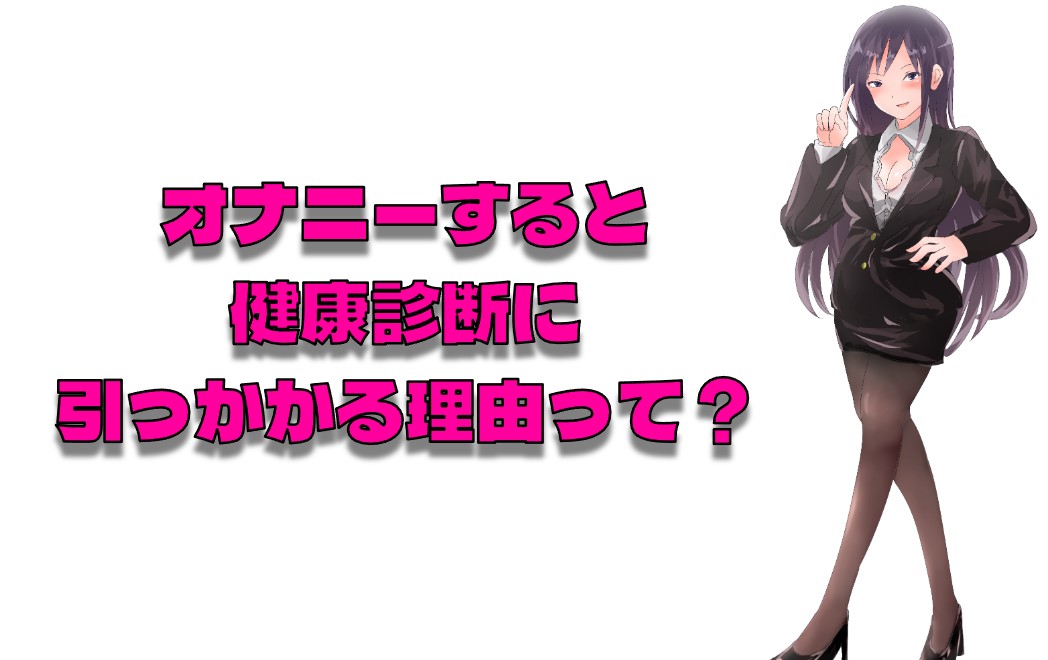 オナニーすると
健康診断に
引っかかる理由って？